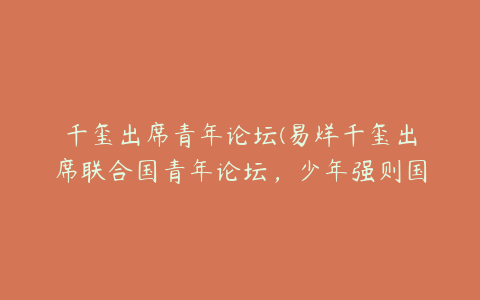 千玺出席青年论坛(易烊千玺出席联合国青年论坛，少年强则国